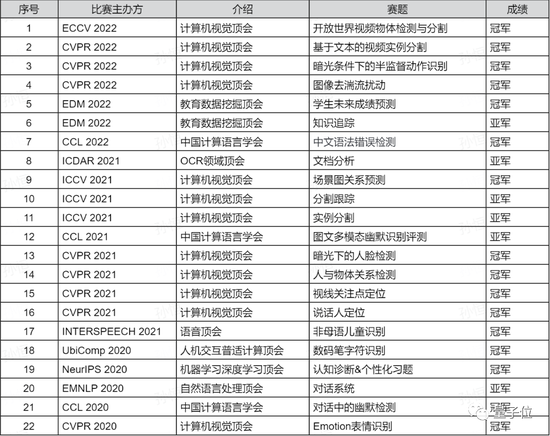 | 序号 | 比赛主办方 | 介绍 | 赛题 | 成绩 |
|---|---|---|---|---|
| 1 | ECCV 2022 | 计算机视觉顶会 | 开放世界视频物体检测与分割 | 冠军 |
| 2 | CVPR 2022 | 计算机视觉顶会 | 基于文本的视频实例分割 | 冠军 |
| 3 | CVPR 2022 | 计算机视觉顶会 | 暗光条件下的半监督动作识别 | 冠军 |
| 4 | CVPR 2022 | 计算机视觉顶会 | 图像去湍流扰动 | 冠军 |
| 5 | EDM 2022 | 教育数据挖掘顶会 | 学生未来成绩预测 | 冠军 |
| 6 | EDM 2022 | 教育数据挖掘顶会 | 知识追踪 | 亚军 |
| 7 | CCL 2022 | 中国计算语言学会 | 中文语法错误检测 | 冠军 |
| 8 | ICDAR 2021 | OCR领域顶会 | 文档分析 | 亚军 |
| 9 | ICCV 2021 | 计算机视觉顶会 | 场景图关系预测 | 冠军 |
| 10 | ICCV 2021 | 计算机视觉顶会 | 分割跟踪 | 亚军 |
| 11 | ICCV 2021 | 计算机视觉顶会 | 实例分割 | 亚军 |
| 12 | CCL 2021 | 中国计算语言学会 | 图文多模态幽默识别评测 | 亚军 |
| 13 | CVPR 2021 | 计算机视觉顶会 | 暗光下的人脸检测 | 冠军 |
| 14 | CVPR 2021 | 计算机视觉顶会 | 人与物体关系检测 | 冠军 |
| 15 | CVPR 2021 | 计算机视觉顶会 | 视线关注点定位 | 冠军 |
| 16 | CVPR 2021 | 计算机视觉顶会 | 说话人定位 | 冠军 |
| 17 | INTERSPEECH 2021 | 语音顶会 | 非母语儿童识别 | 冠军 |
| 18 | UbiComp 2020 | 人机交互普适计算顶会 | 数码笔字符识别 | 冠军 |
| 19 | NeurIPS 2020 | 机器学习深度学习顶会 | 认知诊断&个性化习题 | 冠军 |
| 20 | EMNLP 2020 | 自然语言处理顶会 | 对话系统 | 亚军 |
| 21 | CCL 2020 | 中国计算语言学会 | 对话中的幽默检测 | 冠军 |
| 22 | CVPR 2020 | 计算机视觉顶会 | Emotion表情识别 | 冠军 |

量子位